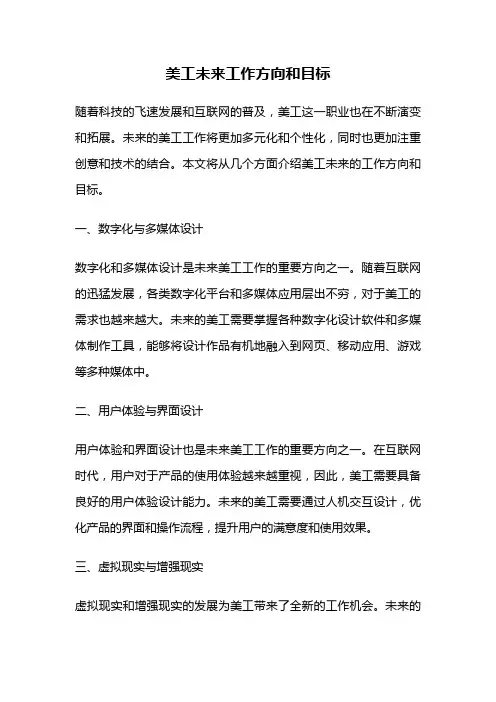 美工未来工作方向和目标

随着科技的飞速发展和互联网的普及，美工这一职业也在不断演变和拓展。未来的美工工作将更加多元化和个性化，同时也更加注重创意和技术的结合。本文将从几个方面介绍美工未来的工作方向和目标。

一、数字化与多媒体设计

数字化和多媒体设计是未来美工工作的重要方向之一。随着互联网的迅猛发展，各类数字化平台和多媒体应用层出不穷，对于美工的需求也越来越大。未来的美工需要掌握各种数字化设计软件和多媒体制作工具，能够将设计作品有机地融入到网页、移动应用、游戏等多种媒体中。

二、用户体验与界面设计

用户体验和界面设计也是未来美工工作的重要方向之一。在互联网时代，用户对于产品的使用体验越来越重视，因此，美工需要具备良好的用户体验设计能力。未来的美工需要通过人机交互设计，优化产品的界面和操作流程，提升用户的满意度和使用效果。

三、虚拟现实与增强现实

虚拟现实和增强现实的发展为美工带来了全新的工作机会。未来的